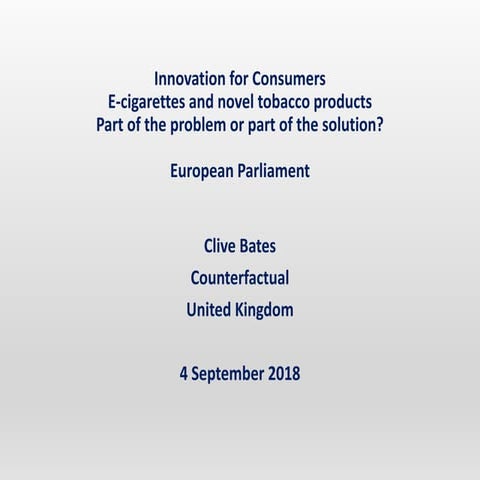 Innovation for Consumers
E-cigarettes and novel tobacco products
Part of the problem or part of the solution?

European Parliament

Clive Bates

Counterfactual

United Kingdom

4 September 2018